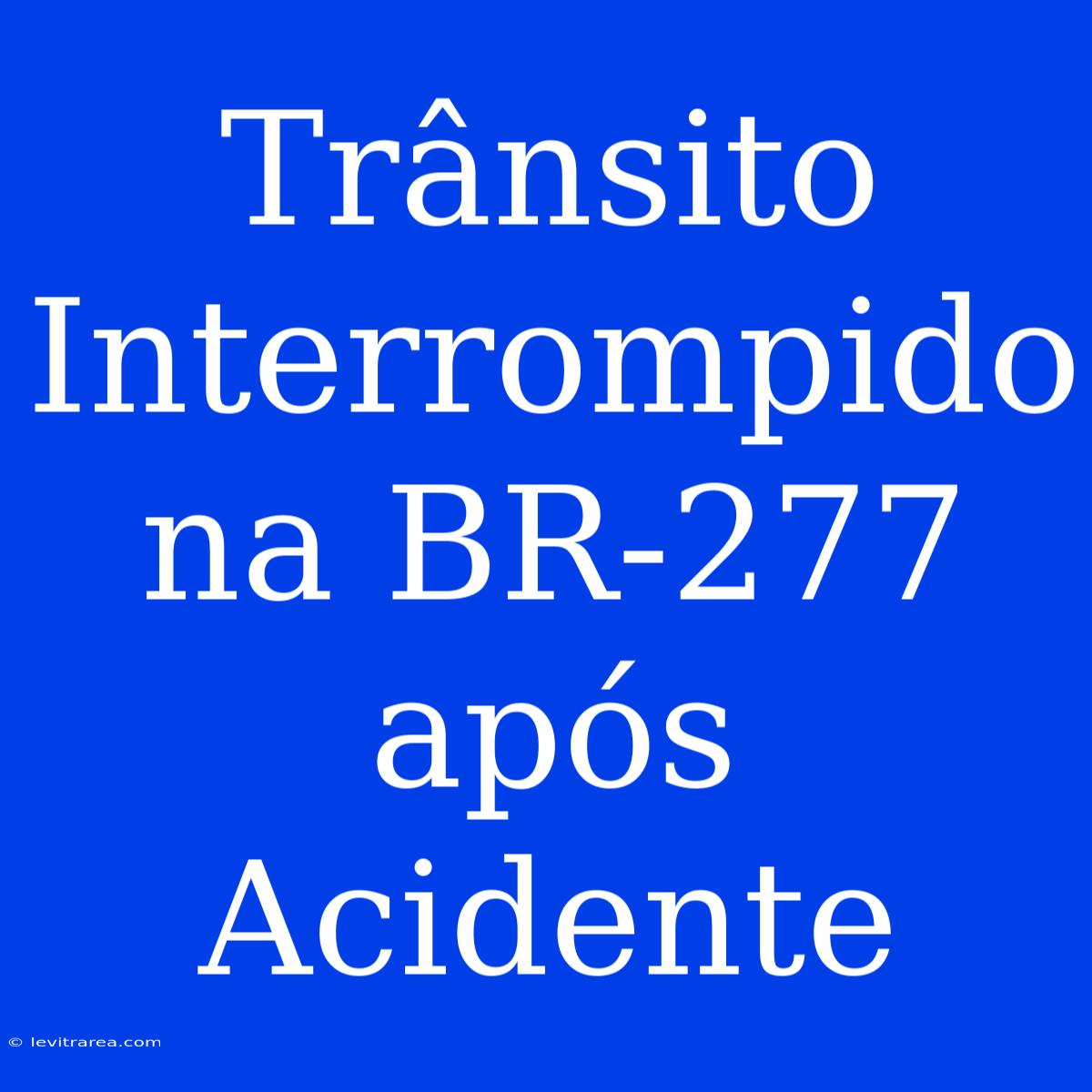 Trânsito Interrompido na BR-277 após Acidente

© levitrarea.com